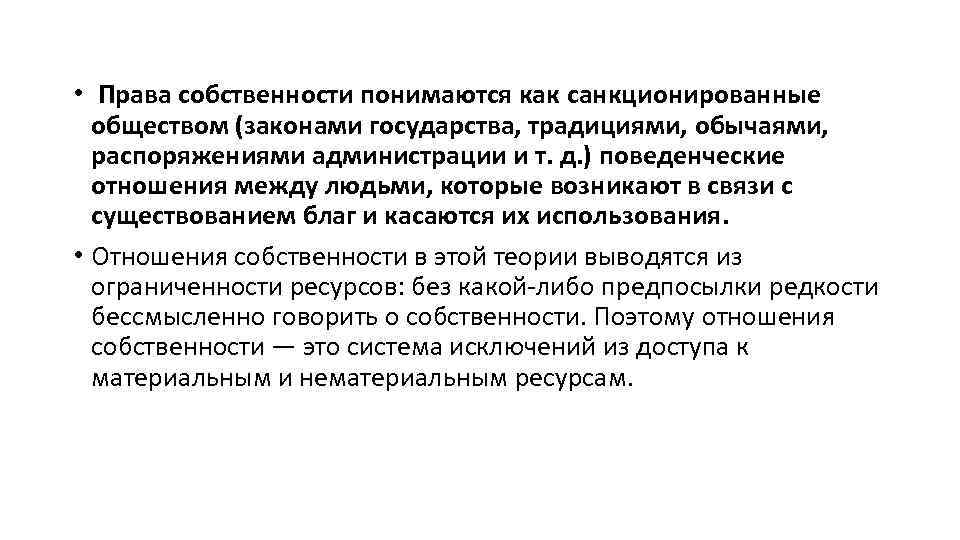 • Права собственности понимаются как санкционированные обществом (законами государства, традициями, обычаями, распоряжениями администрации и т. д.) поведенческие отношения между людьми, которые возникают в связи с существованием благ и касаются их использования.

• Отношения собственности в этой теории выводятся из ограниченности ресурсов: без какой-либо предпосылки редкости бессмысленно говорить о собственности. Поэтому отношения собственности — это система исключений из доступа к материальным и нематериальным ресурсам.